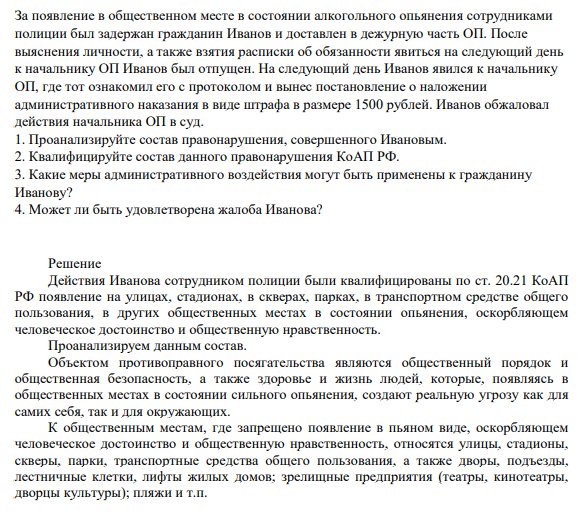 За появление в общественном месте в состоянии алкогольного опьянения сотрудниками полиции был задержан гражданин Иванов и доставлен в дежурную часть ОП. После выяснения личности, а также взятия расписки об обязанности явиться на следующий день к начальнику ОП Иванов был отпущен. На следующий день Иванов явился к начальнику ОП, где тот ознакомил его с протоколом и вынес постановление о наложении административного наказания в виде штрафа в размере 1500 рублей. Иванов обжаловал действия начальника ОП в суд.
1. Проанализируйте состав правонарушения, совершенного Ивановым.
2. Квалифицируйте состав данного правонарушения КоАП РФ.
3. Какие меры административного воздействия могут быть применены к гражданину Иванову?
4. Может ли быть удовлетворена жалоба Иванова?

Решение
Действия Иванова сотрудником полиции были квалифицированы по ст. 20.21 КоАП РФ появление на улицах, стадионах, в скверах, парках, в транспортном средстве общего пользования, в других общественных местах в состоянии опьянения, оскорбляющем человеческое достоинство и общественную нравственность.
Проанализируем данным состав.
Объектом противоправного посягательства являются общественный порядок и общественная безопасность, а также здоровье и жизнь людей, которые, появляясь в общественных местах в состоянии сильного опьянения, создают реальную угрозу как для самих себя, так и для окружающих.
К общественным местам, где запрещено появление в пьяном виде, оскорбляющем человеческое достоинство и общественную нравственность, относятся улицы, стадионы, скверы, парки, транспортные средства общего пользования, а также дворы, подъезды, лестничные клетки, лифты жилых домов; зрелищные предприятия (театры, кинотеатры, дворцы культуры); пляжи и т.п.